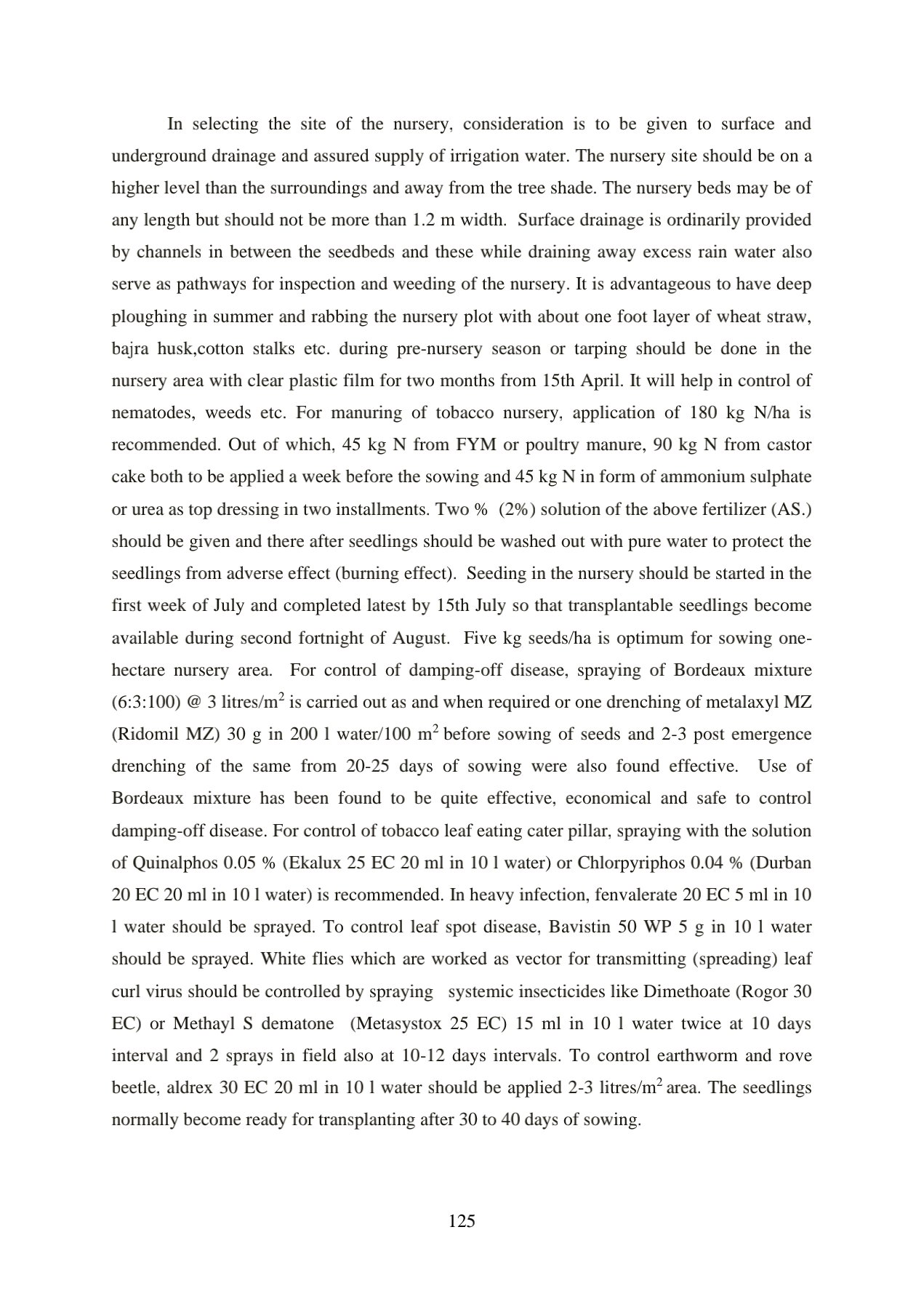 In selecting the site of the nursery, consideration is to be given to surface and underground drainage and assured supply of irrigation water. The nursery site should be on a higher level than the surroundings and away from the tree shade. The nursery beds may be of any length but should not be more than 1.2 m width. Surface drainage is ordinarily provided by channels in between the seedbeds and these while draining away excess rain water also serve as pathways for inspection and weeding of the nursery. It is advantageous to have deep ploughing in summer and rabbing the nursery plot with about one foot layer of wheat straw, bajra husk,cotton stalks etc. during pre-nursery season or tarping should be done in the nursery area with clear plastic film for two months from 15th April. It will help in control of nematodes, weeds etc. For manuring of tobacco nursery, application of 180 kg N/ha is recommended. Out of which, 45 kg N from FYM or poultry manure, 90 kg N from castor cake both to be applied a week before the sowing and 45 kg N in form of ammonium sulphate or urea as top dressing in two installments. Two % (2%) solution of the above fertilizer (AS.) should be given and there after seedlings should be washed out with pure water to protect the seedlings from adverse effect (burning effect). Seeding in the nursery should be started in the first week of July and completed latest by 15th July so that transplantable seedlings become available during second fortnight of August. Five kg seeds/ha is optimum for sowing one-hectare nursery area. For control of damping-off disease, spraying of Bordeaux mixture (6:3:100) @ 3 litres/m$^2$ is carried out as and when required or one drenching of metalaxyl MZ (Ridomil MZ) 30 g in 200 l water/100 m$^2$ before sowing of seeds and 2-3 post emergence drenching of the same from 20-25 days of sowing were also found effective. Use of Bordeaux mixture has been found to be quite effective, economical and safe to control damping-off disease. For control of tobacco leaf eating cater pillar, spraying with the solution of Quinalphos 0.05 % (Ekalux 25 EC 20 ml in 10 l water) or Chlorpyriphos 0.04 % (Durban 20 EC 20 ml in 10 l water) is recommended. In heavy infection, fenvalerate 20 EC 5 ml in 10 l water should be sprayed. To control leaf spot disease, Bavistin 50 WP 5 g in 10 l water should be sprayed. White flies which are worked as vector for transmitting (spreading) leaf curl virus should be controlled by spraying systemic insecticides like Dimethoate (Rogor 30 EC) or Methayl S dematone (Metasystox 25 EC) 15 ml in 10 l water twice at 10 days interval and 2 sprays in field also at 10-12 days intervals. To control earthworm and rove beetle, aldrex 30 EC 20 ml in 10 l water should be applied 2-3 litres/m$^2$ area. The seedlings normally become ready for transplanting after 30 to 40 days of sowing.

125